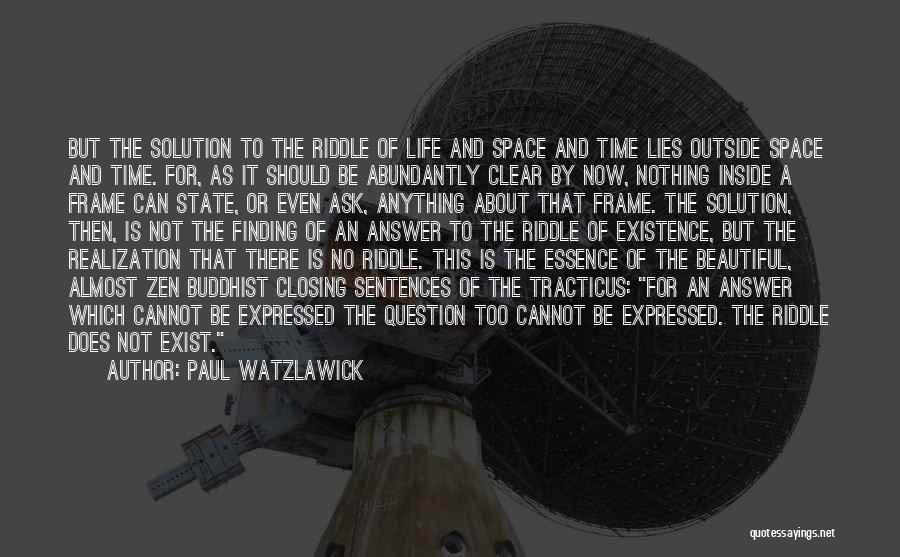 BUT THE SOLUTION TO THE RIDDLE OF LIFE AND SPACE AND TIME LIES OUTSIDE SPACE AND TIME. FOR, AS IT SHOULD BE ABUNDANTLY CLEAR BY NOW, NOTHING INSIDE A FRAME CAN STATE, OR EVEN ASK, ANYTHING ABOUT THAT FRAME. THE SOLUTION, THEN, IS NOT THE FINDING OF AN ANSWER TO THE RIDDLE OF EXISTENCE, BUT THE REALIZATION THAT THERE IS NO RIDDLE. THIS IS THE ESSENCE OF THE BEAUTIFUL, ALMOST ZEN BUDDHIST CLOSING SENTENCES OF THE TRACTICUS: "FOR AN ANSWER WHICH CANNOT BE EXPRESSED THE QUESTION TOO CANNOT BE EXPRESSED. THE RIDDLE DOES NOT EXIST."

AUTHOR: PAUL WATZLAWICK

quotessayings.net